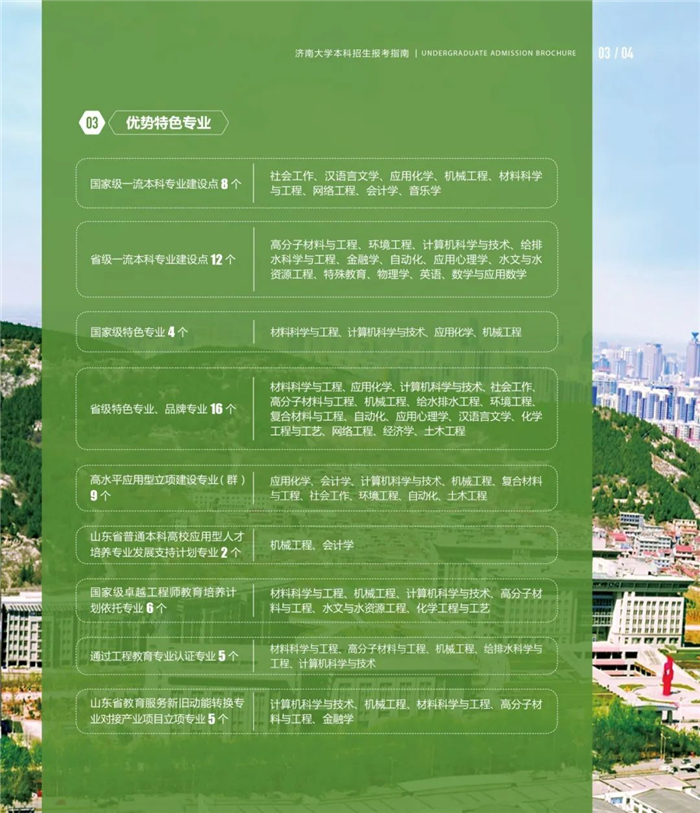 济南大学本科招生报考指南 | UNDERGRADUATE ADMISSION BROCHURE 03 / 04

03 优势特色专业

| | |
|---|---|
| 国家级一流本科专业建设点 8 个 | 社会工作、汉语言文学、应用化学、机械工程、材料科学与工程、网络工程、会计学、音乐学 |
| 省级一流本科专业建设点 12 个 | 高分子材料与工程、环境工程、计算机科学与技术、给排水科学与工程、金融学、自动化、应用心理学、水文与水资源工程、特殊教育、物理学、英语、数学与应用数学 |
| 国家级特色专业 4 个 | 材料科学与工程、计算机科学与技术、应用化学、机械工程 |
| 省级特色专业、品牌专业 16 个 | 材料科学与工程、应用化学、计算机科学与技术、社会工作、高分子材料与工程、机械工程、给水排水工程、环境工程、复合材料与工程、自动化、应用心理学、汉语言文学、化学工程与工艺、网络工程、经济学、土木工程 |
| 高水平应用型立项建设专业（群）9 个 | 应用化学、会计学、计算机科学与技术、机械工程、复合材料与工程、社会工作、环境工程、自动化、土木工程 |
| 山东省普通本科高校应用型人才培养专业发展支持计划专业 2 个 | 机械工程、会计学 |
| 国家级卓越工程师教育培养计划依托专业 6 个 | 材料科学与工程、机械工程、计算机科学与技术、高分子材料与工程、水文与水资源工程、化学工程与工艺 |
| 通过工程教育专业认证专业 5 个 | 材料科学与工程、高分子材料与工程、机械工程、给排水科学与工程、计算机科学与技术 |
| 山东省教育服务新旧动能转换专业对接产业项目立项专业 5 个 | 计算机科学与技术、机械工程、材料科学与工程、高分子材料与工程、金融学 |